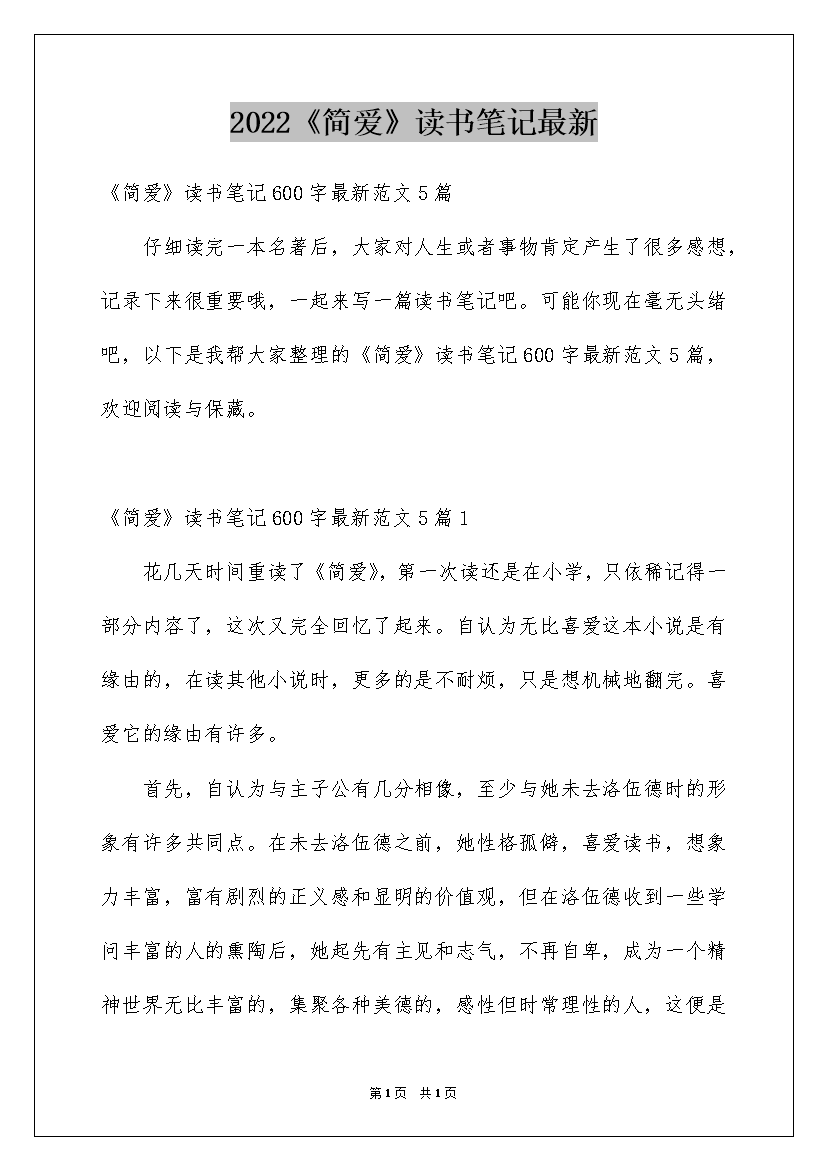 2022《简爱》读书笔记最新

《简爱》读书笔记600字最新范文5篇

仔细读完一本名著后，大家对人生或者事物肯定产生了很多感想，记录下来很重要哦，一起来写一篇读书笔记吧。可能你现在毫无头绪吧，以下是我帮大家整理的《简爱》读书笔记600字最新范文5篇，欢迎阅读与保藏。

《简爱》读书笔记600字最新范文5篇1

花几天时间重读了《简爱》，第一次读还是在小学，只依稀记得一部分内容了，这次又完全回忆了起来。自认为无比喜爱这本小说是有缘由的，在读其他小说时，更多的是不耐烦，只是想机械地翻完。喜爱它的缘由有许多。

首先，自认为与主子公有几分相像，至少与她未去洛伍德时的形象有许多共同点。在未去洛伍德之前，她性格孤僻，喜爱读书，想象力丰富，富有剧烈的正义感和显明的价值观，但在洛伍德收到一些学问丰富的人的熏陶后，她起先有主见和志气，不再自卑，成为一个精神世界无比丰富的，集聚各种美德的，感性但时常理性的人，这便是

第1页 共1页